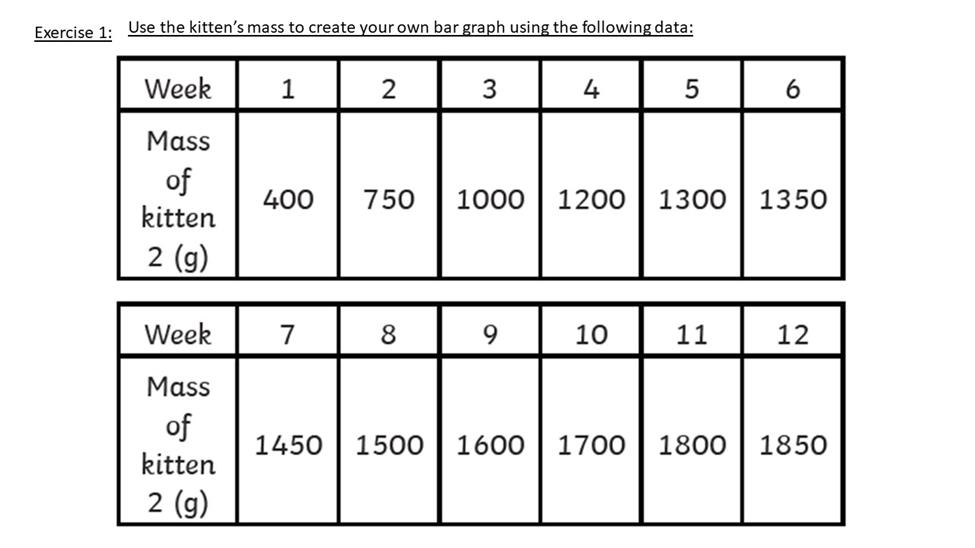 Exercise 1: Use the kitten's mass to create your own bar graph using the following data:

| Week | 1 | 2 | 3 | 4 | 5 | 6 |
|---|---|---|---|---|---|---|
| Mass of kitten 2 (g) | 400 | 750 | 1000 | 1200 | 1300 | 1350 |

| Week | 7 | 8 | 9 | 10 | 11 | 12 |
|---|---|---|---|---|---|---|
| Mass of kitten 2 (g) | 1450 | 1500 | 1600 | 1700 | 1800 | 1850 |